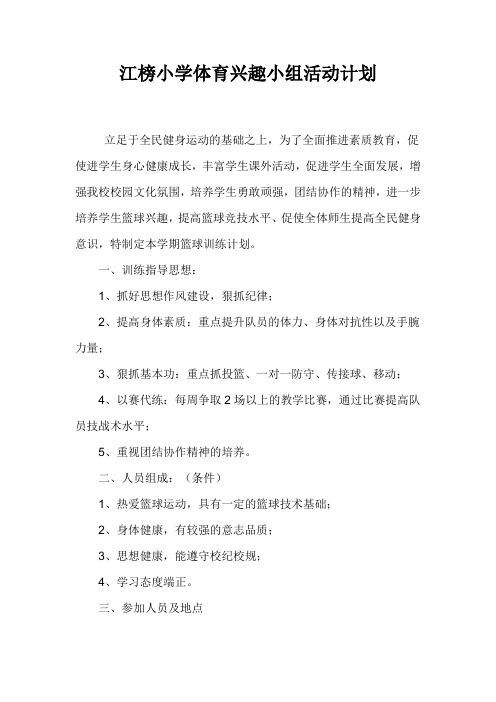 江榜小学体育兴趣小组活动计划

立足于全民健身运动的基础之上，为了全面推进素质教育，促使进学生身心健康成长，丰富学生课外活动，促进学生全面发展，增强我校校园文化氛围，培养学生勇敢顽强，团结协作的精神，进一步培养学生篮球兴趣，提高篮球竞技水平、促使全体师生提高全民健身意识，特制定本学期篮球训练计划。

一、训练指导思想：

1、抓好思想作风建设，狠抓纪律；

2、提高身体素质：重点提升队员的体力、身体对抗性以及手腕力量；

3、狠抓基本功：重点抓投篮、一对一防守、传接球、移动；

4、以赛代练：每周争取2场以上的教学比赛，通过比赛提高队员技战术水平；

5、重视团结协作精神的培养。

二、人员组成：（条件）

1、热爱篮球运动，具有一定的篮球技术基础；

2、身体健康，有较强的意志品质；

3、思想健康，能遵守校纪校规；

4、学习态度端正。

三、参加人员及地点